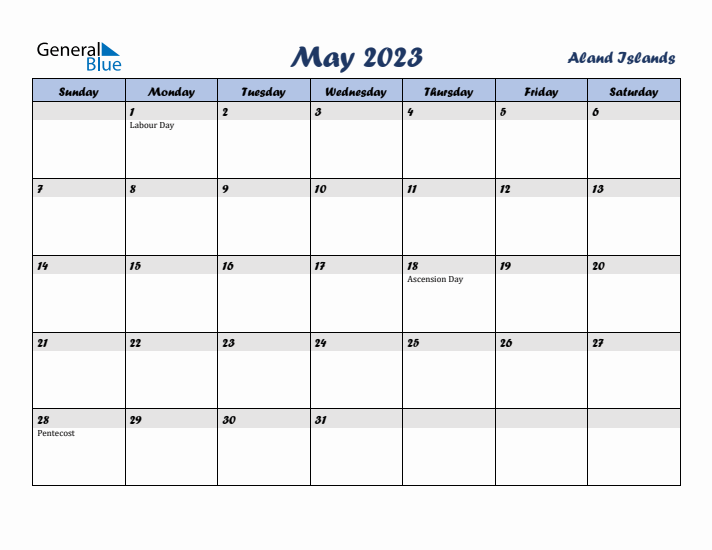 General Blue

May 2023

Aland Islands

| Sunday | Monday | Tuesday | Wednesday | Thursday | Friday | Saturday |
|---|---|---|---|---|---|---|
| | 1 Labour Day | 2 | 3 | 4 | 5 | 6 |
| 7 | 8 | 9 | 10 | 11 | 12 | 13 |
| 14 | 15 | 16 | 17 | 18 Ascension Day | 19 | 20 |
| 21 | 22 | 23 | 24 | 25 | 26 | 27 |
| 28 Pentecost | 29 | 30 | 31 | | | |